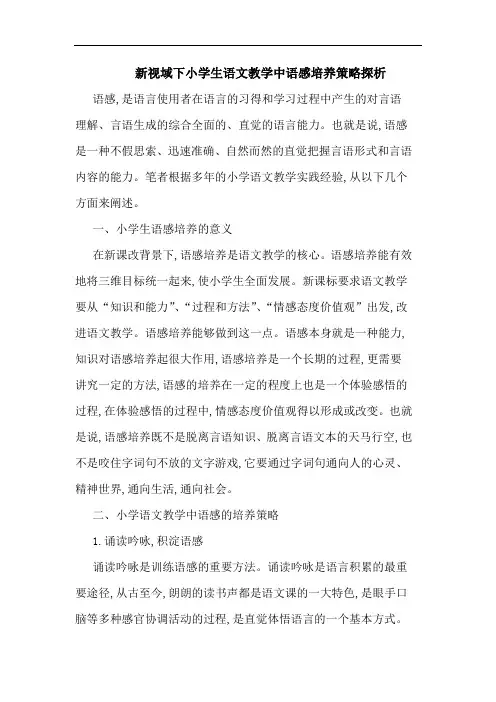 新视域下小学生语文教学中语感培养策略探析

语感,是语言使用者在语言的习得和学习过程中产生的对言语理解、言语生成的综合全面的、直觉的语言能力。也就是说,语感是一种不假思索、迅速准确、自然而然的直觉把握言语形式和言语内容的能力。笔者根据多年的小学语文教学实践经验,从以下几个方面来阐述。

一、小学生语感培养的意义

在新课改背景下,语感培养是语文教学的核心。语感培养能有效地将三维目标统一起来,使小学生全面发展。新课标要求语文教学要从“知识和能力”、“过程和方法”、“情感态度价值观”出发,改进语文教学。语感培养能够做到这一点。语感本身就是一种能力,知识对语感培养起很大作用,语感培养是一个长期的过程,更需要讲究一定的方法,语感的培养在一定的程度上也是一个体验感悟的过程,在体验感悟的过程中,情感态度价值观得以形成或改变。也就是说,语感培养既不是脱离言语知识、脱离言语文本的天马行空,也不是咬住字词句不放的文字游戏,它要通过字词句通向人的心灵、精神世界,通向生活,通向社会。

二、小学语文教学中语感的培养策略

1. 诵读吟咏,积淀语感

诵读吟咏是训练语感的重要方法。诵读吟咏是语言积累的最重要途径,从古至今,朗朗的读书声都是语文课的一大特色,是眼手口脑等多种感官协调活动的过程,是直觉体悟语言的一个基本方式。